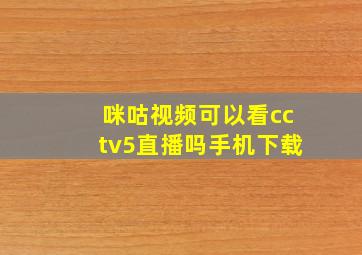 咪咕视频可以看cctv5直播吗手机下载